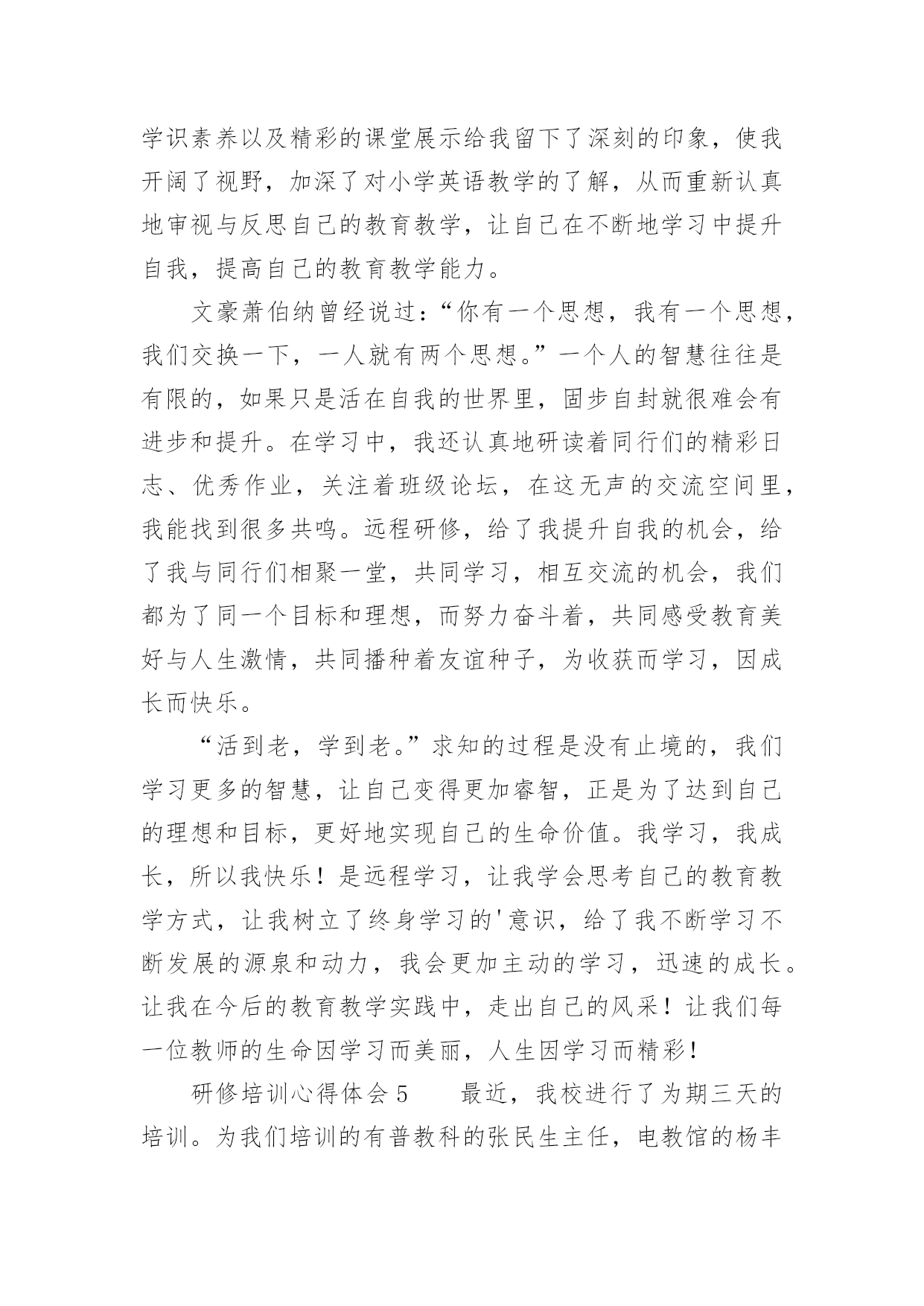 学识素养以及精彩的课堂展示给我留下了深刻的印象，使我开阔了视野，加深了对小学英语教学的了解，从而重新认真地审视与反思自己的教育教学，让自己在不断地学习中提升自我，提高自己的教育教学能力。

文豪萧伯纳曾经说过：“你有一个思想，我有一个思想，我们交换一下，一人就有两个思想。”一个人的智慧往往是有限的，如果只是活在自我的世界里，固步自封就很难会有进步和提升。在学习中，我还认真地研读着同行们的精彩日志、优秀作业，关注着班级论坛，在这无声的交流空间里，我能找到很多共鸣。远程研修，给了我提升自我的机会，给了我与同行们相聚一堂，共同学习，相互交流的机会，我们都为了同一个目标和理想，而努力奋斗着，共同感受教育美好与人生激情，共同播种着友谊种子，为收获而学习，因成长而快乐。

“活到老，学到老。”求知的过程是没有止境的，我们学习更多的智慧，让自己变得更加睿智，正是为了达到自己的理想和目标，更好地实现自己的生命价值。我学习，我成长，所以我快乐！是远程学习，让我学会思考自己的教育教学方式，让我树立了终身学习的'意识，给了我不断学习不断发展的源泉和动力，我会更加主动的学习，迅速的成长。让我在今后的教育教学实践中，走出自己的风采！让我们每一位教师的生命因学习而美丽，人生因学习而精彩！

研修培训心得体会 5　　最近，我校进行了为期三天的培训。为我们培训的有普教科的张民生主任，电教馆的杨丰